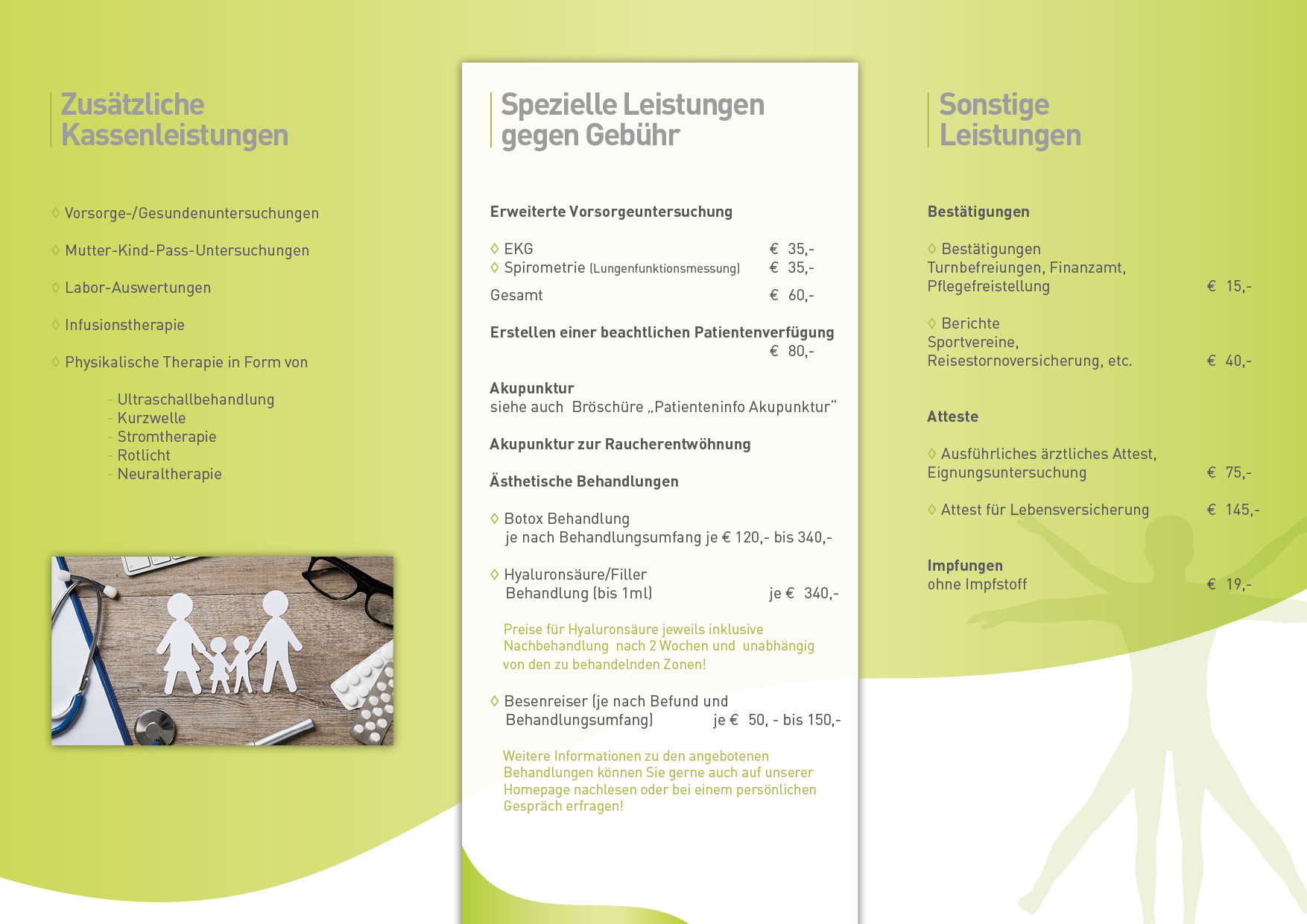 Zusätzliche Kassenleistungen

◊ Vorsorge-/Gesundenuntersuchungen

◊ Mutter-Kind-Pass-Untersuchungen

◊ Labor-Auswertungen

◊ Infusionstherapie

◊ Physikalische Therapie in Form von

- Ultraschallbehandlung
- Kurzwelle
- Stromtherapie
- Rotlicht
- Neuraltherapie

Spezielle Leistungen gegen Gebühr

Erweiterte Vorsorgeuntersuchung

◊ EKG € 35,-
◊ Spirometrie (Lungenfunktionsmessung) € 35,-
Gesamt € 60,-

Erstellen einer beachtlichen Patientenverfügung € 80,-

Akupunktur
siehe auch Bröschüre „Patienteninfo Akupunktur“

Akupunktur zur Raucherentwöhnung

Ästhetische Behandlungen

◊ Botox Behandlung
je nach Behandlungsumfang je € 120,- bis 340,-

◊ Hyaluronsäure/Filler
Behandlung (bis 1ml) je € 340,-

Preise für Hyaluronsäure jeweils inklusive Nachbehandlung nach 2 Wochen und unabhängig von den zu behandelnden Zonen!

◊ Besenreiser (je nach Befund und Behandlungsumfang) je € 50, - bis 150,-

Weitere Informationen zu den angebotenen Behandlungen können Sie gerne auch auf unserer Homepage nachlesen oder bei einem persönlichen Gespräch erfragen!

Sonstige Leistungen

Bestätigungen

◊ Bestätigungen
Turnbefreiungen, Finanzamt, Pflegefreistellung € 15,-

◊ Berichte
Sportvereine, Reisestornoversicherung, etc. € 40,-

Atteste

◊ Ausführliches ärztliches Attest, Eignungsuntersuchung € 75,-

◊ Attest für Lebensversicherung € 145,-

Impfungen
ohne Impfstoff € 19,-